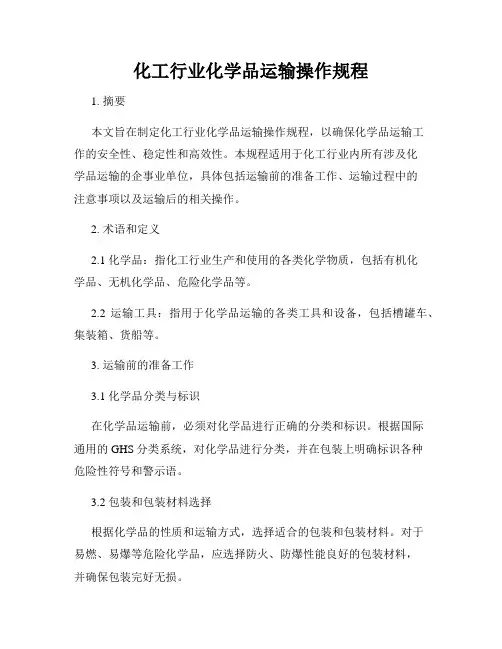 化工行业化学品运输操作规程

1. 摘要

本文旨在制定化工行业化学品运输操作规程，以确保化学品运输工作的安全性、稳定性和高效性。本规程适用于化工行业内所有涉及化学品运输的企事业单位，具体包括运输前的准备工作、运输过程中的注意事项以及运输后的相关操作。

2. 术语和定义

2.1 化学品：指化工行业生产和使用的各类化学物质，包括有机化学品、无机化学品、危险化学品等。

2.2 运输工具：指用于化学品运输的各类工具和设备，包括槽罐车、集装箱、货船等。

3. 运输前的准备工作

3.1 化学品分类与标识

在化学品运输前，必须对化学品进行正确的分类和标识。根据国际通用的 GHS 分类系统，对化学品进行分类，并在包装上明确标识各种危险性符号和警示语。

3.2 包装和包装材料选择

根据化学品的性质和运输方式，选择适合的包装和包装材料。对于易燃、易爆等危险化学品，应选择防火、防爆性能良好的包装材料，并确保包装完好无损。